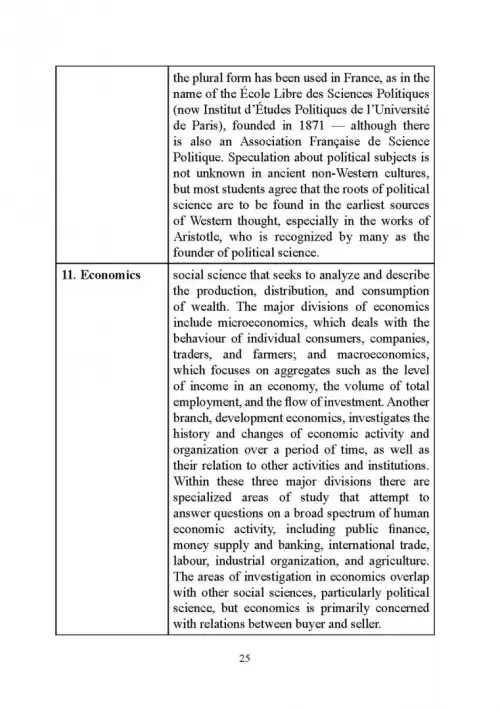 | | |
|---|---|
| | the plural form has been used in France, as in the name of the École Libre des Sciences Politiques (now Institut d'Études Politiques de l'Université de Paris), founded in 1871 — although there is also an Association Française de Science Politique. Speculation about political subjects is not unknown in ancient non-Western cultures, but most students agree that the roots of political science are to be found in the earliest sources of Western thought, especially in the works of Aristotle, who is recognized by many as the founder of political science. |
| **11. Economics** | social science that seeks to analyze and describe the production, distribution, and consumption of wealth. The major divisions of economics include microeconomics, which deals with the behaviour of individual consumers, companies, traders, and farmers; and macroeconomics, which focuses on aggregates such as the level of income in an economy, the volume of total employment, and the flow of investment. Another branch, development economics, investigates the history and changes of economic activity and organization over a period of time, as well as their relation to other activities and institutions. Within these three major divisions there are specialized areas of study that attempt to answer questions on a broad spectrum of human economic activity, including public finance, money supply and banking, international trade, labour, industrial organization, and agriculture. The areas of investigation in economics overlap with other social sciences, particularly political science, but economics is primarily concerned with relations between buyer and seller. |

25